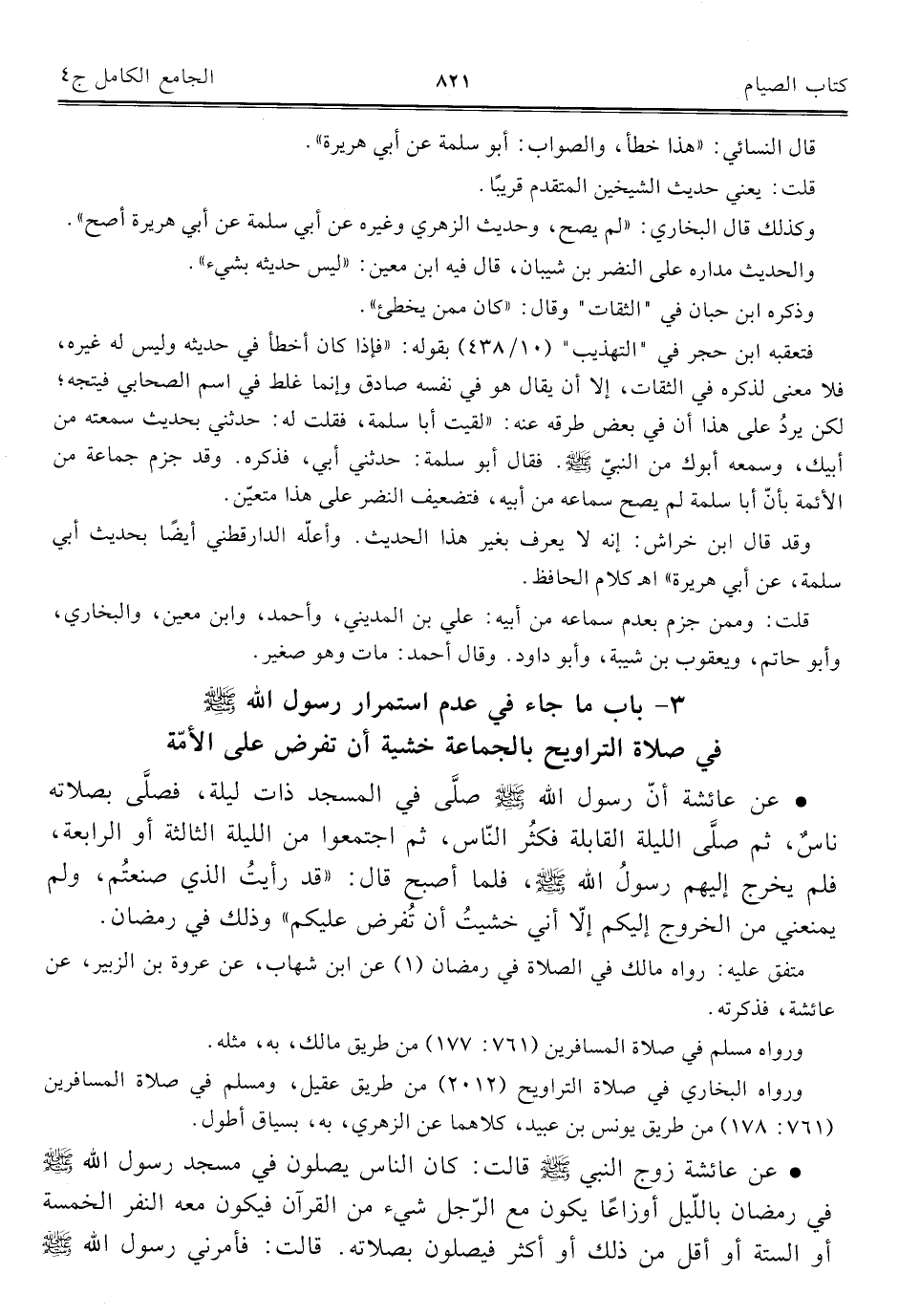 كتاب الصيام ٨٢١ الجامع الكامل ج٤

قال النسائي: «هذا خطأ، والصواب: أبو سلمة عن أبي هريرة».

قلت: يعني حديث الشيخين المتقدم قريبًا.

وكذلك قال البخاري: «لم يصح، وحديث الزهري وغيره عن أبي سلمة عن أبي هريرة أصح».

والحديث مداره على النضر بن شيبان، قال فيه ابن معين: «ليس حديثه بشيء».

وذكره ابن حبان في "الثقات" وقال: «كان ممن يخطئ».

فتعقبه ابن حجر في "التهذيب" (١٠/٤٣٨) بقوله: «فإذا كان أخطأ في حديثه وليس له غيره، فلا معنى لذكره في الثقات، إلا أن يقال هو في نفسه صادق وإنما غلط في اسم الصحابي فيتجه؛ لكن يردُ على هذا أن في بعض طرقه عنه: «لقيت أبا سلمة، فقلت له: حدثني بحديث سمعته من أبيك، وسمعه أبوك من النبيّ ﷺ. فقال أبو سلمة: حدثني أبي، فذكره. وقد جزم جماعة من الأئمة بأنّ أبا سلمة لم يصح سماعه من أبيه، فتضعيف النضر على هذا متعيّن.

وقد قال ابن خراش: إنه لا يعرف بغير هذا الحديث. وأعلّه الدارقطني أيضًا بحديث أبي سلمة، عن أبي هريرة» اهـ كلام الحافظ.

قلت: وممن جزم بعدم سماعه من أبيه: علي بن المديني، وأحمد، وابن معين، والبخاري، وأبو حاتم، ويعقوب بن شيبة، وأبو داود. وقال أحمد: مات وهو صغير.

٣- باب ما جاء في عدم استمرار رسول الله ﷺ في صلاة التراويح بالجماعة خشية أن تفرض على الأمّة

• عن عائشة أنّ رسول الله ﷺ صلَّى في المسجد ذات ليلة، فصلَّى بصلاته ناسٌ، ثم صلَّى الليلة القابلة فكثُر النّاس، ثم اجتمعوا من الليلة الثالثة أو الرابعة، فلم يخرج إليهم رسولُ الله ﷺ، فلما أصبح قال: «قد رأيتُ الذي صنعتُم، ولم يمنعني من الخروج إليكم إلّا أني خشيتُ أن تُفرض عليكم» وذلك في رمضان.

متفق عليه: رواه مالك في الصلاة في رمضان (١) عن ابن شهاب، عن عروة بن الزبير، عن عائشة، فذكرته.

ورواه مسلم في صلاة المسافرين (٧٦١: ١٧٧) من طريق مالك، به، مثله.

ورواه البخاري في صلاة التراويح (٢٠١٢) من طريق عقيل، ومسلم في صلاة المسافرين (٧٦١: ١٧٨) من طريق يونس بن عبيد، كلاهما عن الزهري، به، بسياق أطول.

• عن عائشة زوج النبي ﷺ قالت: كان الناس يصلون في مسجد رسول الله ﷺ في رمضان باللّيل أوزاعًا يكون مع الرّجل شيء من القرآن فيكون معه النفر الخمسة أو الستة أو أقل من ذلك أو أكثر فيصلون بصلاته. قالت: فأمرني رسول الله ﷺ